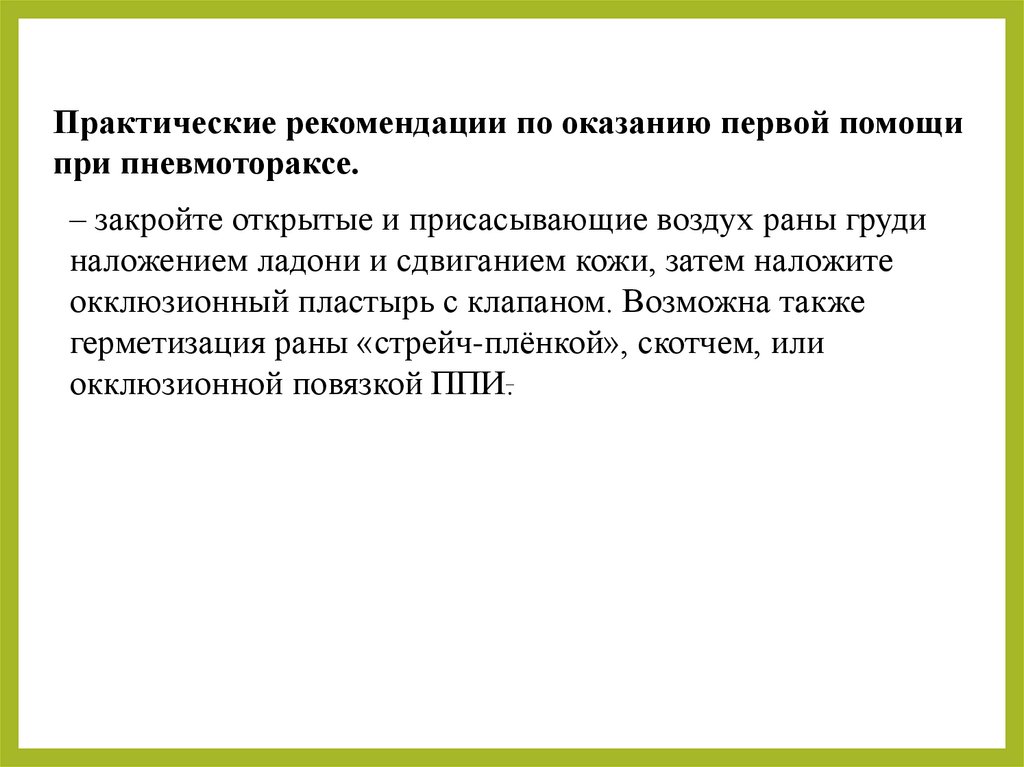 Практические рекомендации по оказанию первой помощи при пневмотораксе.

– закройте открытые и присасывающие воздух раны груди наложением ладони и сдвиганием кожи, затем наложите окклюзионный пластырь с клапаном. Возможна также герметизация раны «стрейч-плёнкой», скотчем, или окклюзионной повязкой ППИ.